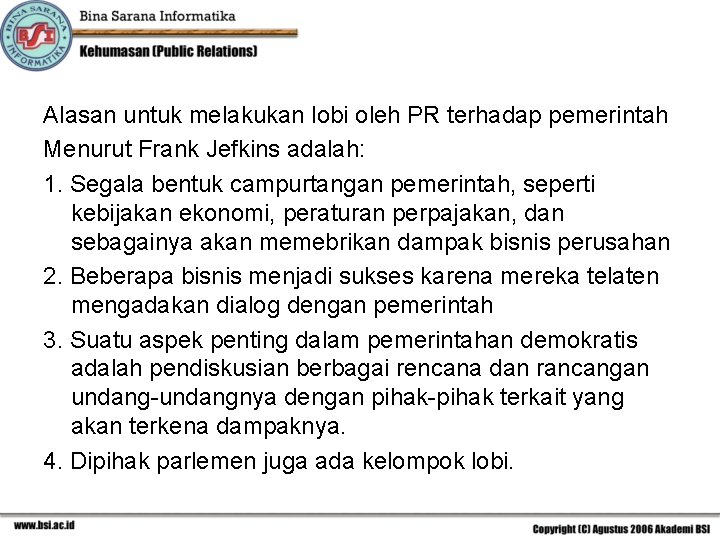 BINA SARANA INFORMATIKA
BSI
Bina Sarana Informatika
Kehumasan (Public Relations)

Alasan untuk melakukan lobi oleh PR terhadap pemerintah Menurut Frank Jefkins adalah:

1. Segala bentuk campurtangan pemerintah, seperti kebijakan ekonomi, peraturan perpajakan, dan sebagainya akan memebrikan dampak bisnis perusahan
2. Beberapa bisnis menjadi sukses karena mereka telaten mengadakan dialog dengan pemerintah
3. Suatu aspek penting dalam pemerintahan demokratis adalah pendiskusian berbagai rencana dan rancangan undang-undangnya dengan pihak-pihak terkait yang akan terkena dampaknya.
4. Dipihak parlemen juga ada kelompok lobi.

www.bsi.ac.id
Copyright (C) Agustus 2006 Akademi BSI